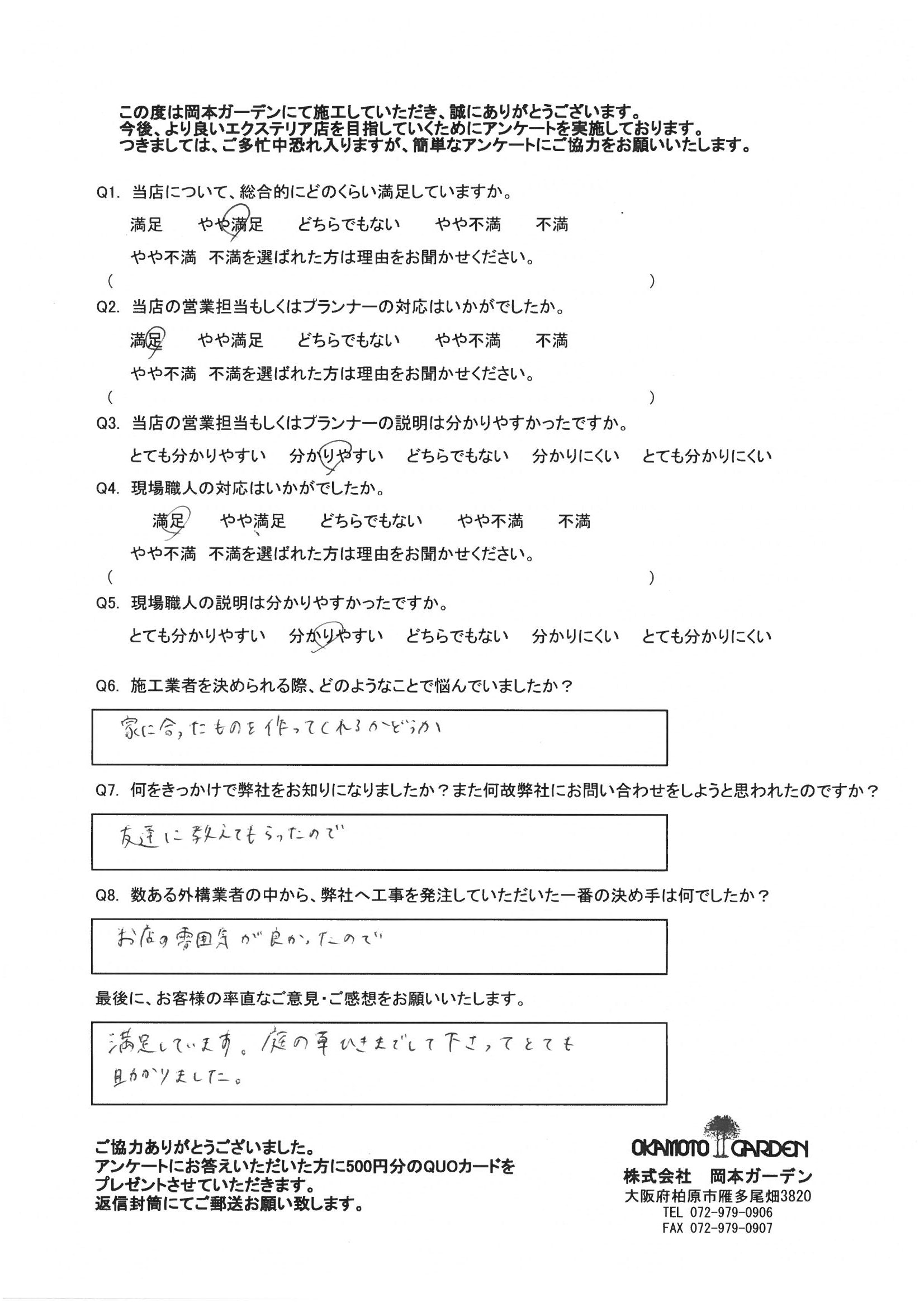 この度は岡本ガーデンにて施工していただき、誠にありがとうございます。
今後、より良いエクステリア店を目指していくためにアンケートを実施しております。
つきましては、ご多忙中恐れ入りますが、簡単なアンケートにご協力をお願いいたします。

Q1. 当店について、総合的にどのくらい満足していますか。

満足　やや満足　どちらでもない　やや不満　不満

やや不満　不満を選ばれた方は理由をお聞かせください。

(　)

Q2. 当店の営業担当もしくはプランナーの対応はいかがでしたか。

満足　やや満足　どちらでもない　やや不満　不満

やや不満　不満を選ばれた方は理由をお聞かせください。

(　)

Q3. 当店の営業担当もしくはプランナーの説明は分かりやすかったですか。

とても分かりやすい　分かりやすい　どちらでもない　分かりにくい　とても分かりにくい

Q4. 現場職人の対応はいかがでしたか。

満足　やや満足　どちらでもない　やや不満　不満

やや不満　不満を選ばれた方は理由をお聞かせください。

(　)

Q5. 現場職人の説明は分かりやすかったですか。

とても分かりやすい　分かりやすい　どちらでもない　分かりにくい　とても分かりにくい

Q6. 施工業者を決められる際、どのようなことで悩んでいましたか？

家に合ったものを作ってくれるかどうか

Q7. 何をきっかけで弊社をお知りになりましたか？また何故弊社にお問い合わせをしようと思われたのですか？

友達に教えてもらったので

Q8. 数ある外構業者の中から、弊社へ工事を発注していただいた一番の決め手は何でしたか？

お店の雰囲気が良かったので

最後に、お客様の率直なご意見・ご感想をお願いいたします。

満足しています。庭の草ひきまでして下さってとても助かりました。

ご協力ありがとうございました。
アンケートにお答えいただいた方に500円分のQUOカードをプレゼントさせていただきます。
返信封筒にてご郵送お願い致します。

OKAMOTO GARDEN
株式会社　岡本ガーデン
大阪府柏原市雁多尾畑3820
TEL 072-979-0906
FAX 072-979-0907